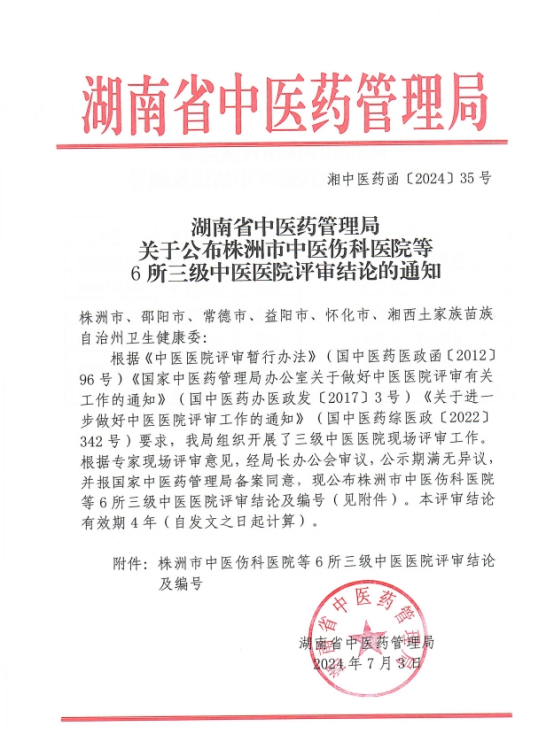 湖南省中医药管理局

湘中医药函〔2024〕35号

湖南省中医药管理局
关于公布株洲市中医伤科医院等
6所三级中医医院评审结论的通知

株洲市、邵阳市、常德市、益阳市、怀化市、湘西土家族苗族自治州卫生健康委：

根据《中医医院评审暂行办法》（国中医药医政函〔2012〕96号）《国家中医药管理局办公室关于做好中医医院评审有关工作的通知》（国中医药办医政发〔2017〕3号）《关于进一步做好中医医院评审工作的通知》（国中医药综医政〔2022〕342号）要求，我局组织开展了三级中医医院现场评审工作。根据专家现场评审意见，经局长办公会审议，公示期满无异议，并报国家中医药管理局备案同意，现公布株洲市中医伤科医院等6所三级中医医院评审结论及编号（见附件）。本评审结论有效期4年（自发文之日起计算）。

附件：株洲市中医伤科医院等6所三级中医医院评审结论及编号

湖南省中医药管理局
湖南省中医药管理局
2024年7月3日